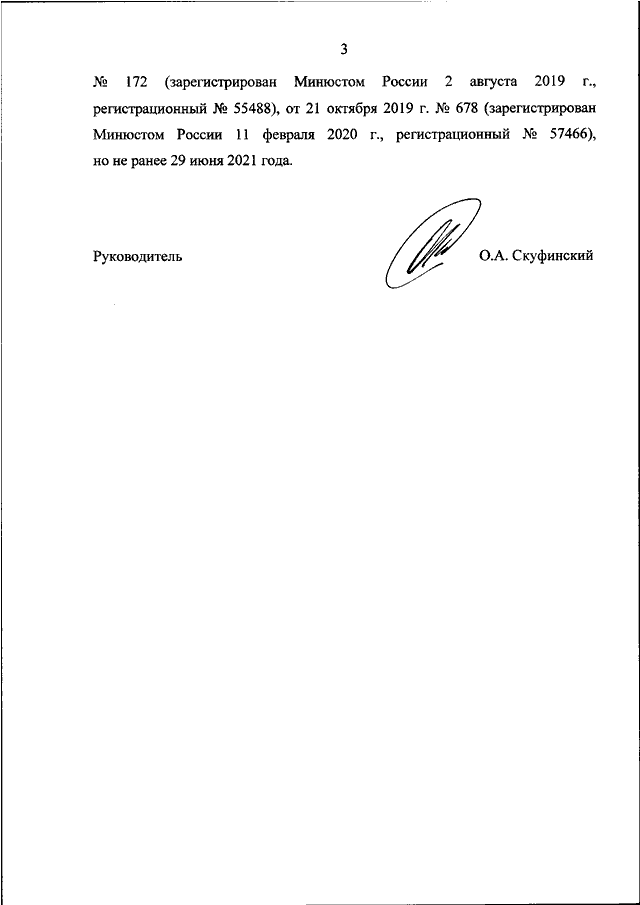 3

№ 172 (зарегистрирован Минюстом России 2 августа 2019 г., регистрационный № 55488), от 21 октября 2019 г. № 678 (зарегистрирован Минюстом России 11 февраля 2020 г., регистрационный № 57466), но не ранее 29 июня 2021 года.

Руководитель О.А. Скуфинский